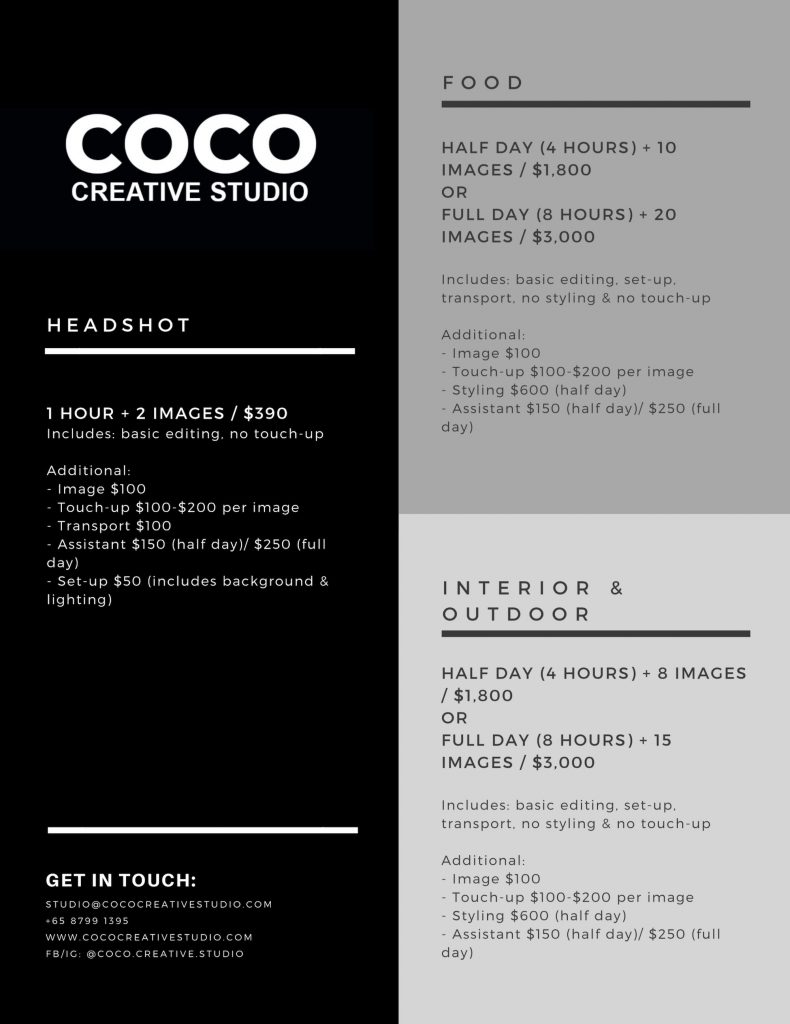 COCO
CREATIVE STUDIO

HEADSHOT

1 HOUR + 2 IMAGES / $390
Includes: basic editing, no touch-up

Additional:
- Image $100
- Touch-up $100-$200 per image
- Transport $100
- Assistant $150 (half day)/ $250 (full day)
- Set-up $50 (includes background & lighting)

GET IN TOUCH:
STUDIO@COCOCREATIVESTUDIO.COM
+65 8799 1395
WWW.COCOCREATIVESTUDIO.COM
FB/IG: @COCO.CREATIVE.STUDIO

FOOD

HALF DAY (4 HOURS) + 10 IMAGES / $1,800
OR
FULL DAY (8 HOURS) + 20 IMAGES / $3,000

Includes: basic editing, set-up, transport, no styling & no touch-up

Additional:
- Image $100
- Touch-up $100-$200 per image
- Styling $600 (half day)
- Assistant $150 (half day)/ $250 (full day)

INTERIOR & OUTDOOR

HALF DAY (4 HOURS) + 8 IMAGES / $1,800
OR
FULL DAY (8 HOURS) + 15 IMAGES / $3,000

Includes: basic editing, set-up, transport, no styling & no touch-up

Additional:
- Image $100
- Touch-up $100-$200 per image
- Styling $600 (half day)
- Assistant $150 (half day)/ $250 (full day)